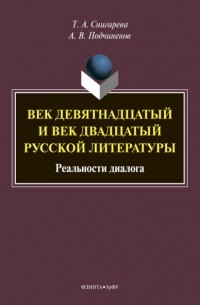 Т. А. Снигирева
А. В. Подчиненов

ВЕК ДЕВЯТНАДЦАТЫЙ И ВЕК ДВАДЦАТЫЙ РУССКОЙ ЛИТЕРАТУРЫ

Реальности диалога

ФЛИНТА • УрФУ